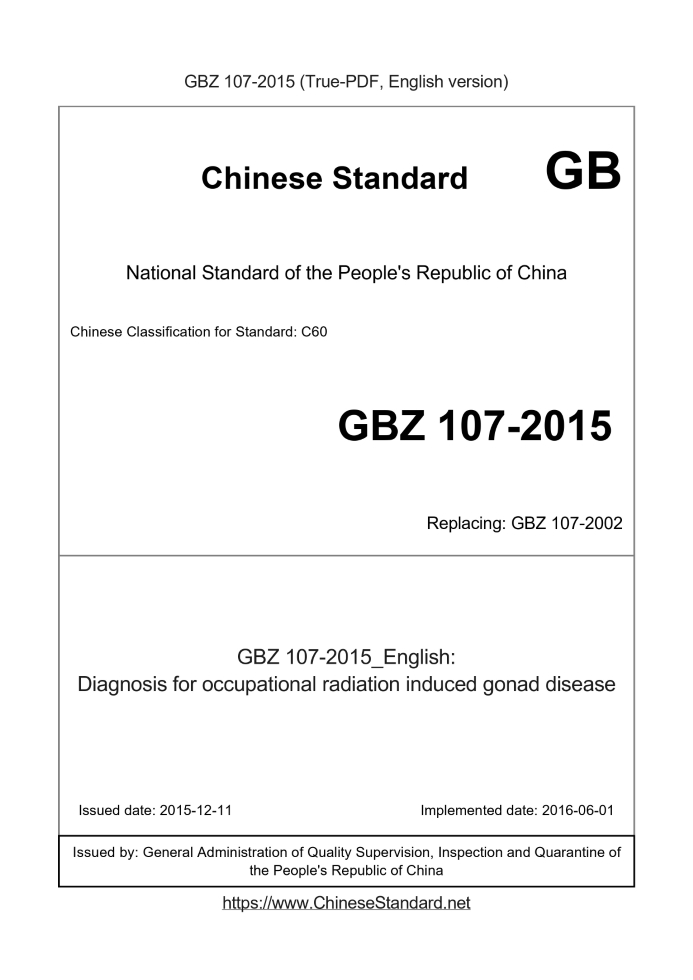 GBZ 107-2015 (True-PDF, English version)

Chinese Standard GB

National Standard of the People's Republic of China

Chinese Classification for Standard: C60

GBZ 107-2015

Replacing: GBZ 107-2002

GBZ 107-2015_English:
Diagnosis for occupational radiation induced gonad disease

Issued date: 2015-12-11

Implemented date: 2016-06-01

Issued by: General Administration of Quality Supervision, Inspection and Quarantine of the People's Republic of China

https://www.ChineseStandard.net